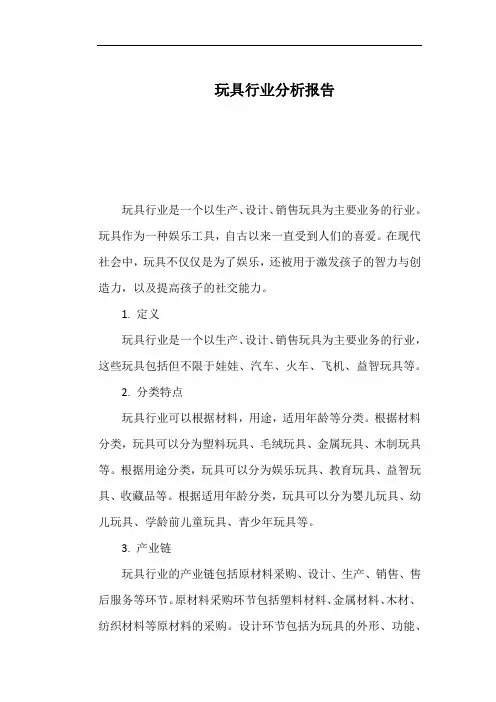 玩具行业分析报告

玩具行业是一个以生产、设计、销售玩具为主要业务的行业。玩具作为一种娱乐工具，自古以来一直受到人们的喜爱。在现代社会中，玩具不仅仅是为了娱乐，还被用于激发孩子的智力与创造力，以及提高孩子的社交能力。

1. 定义

玩具行业是一个以生产、设计、销售玩具为主要业务的行业，这些玩具包括但不限于娃娃、汽车、火车、飞机、益智玩具等。

2. 分类特点

玩具行业可以根据材料，用途，适用年龄等分类。根据材料分类，玩具可以分为塑料玩具、毛绒玩具、金属玩具、木制玩具等。根据用途分类，玩具可以分为娱乐玩具、教育玩具、益智玩具、收藏品等。根据适用年龄分类，玩具可以分为婴儿玩具、幼儿玩具、学龄前儿童玩具、青少年玩具等。

3. 产业链

玩具行业的产业链包括原材料采购、设计、生产、销售、售后服务等环节。原材料采购环节包括塑料材料、金属材料、木材、纺织材料等原材料的采购。设计环节包括为玩具的外形、功能、